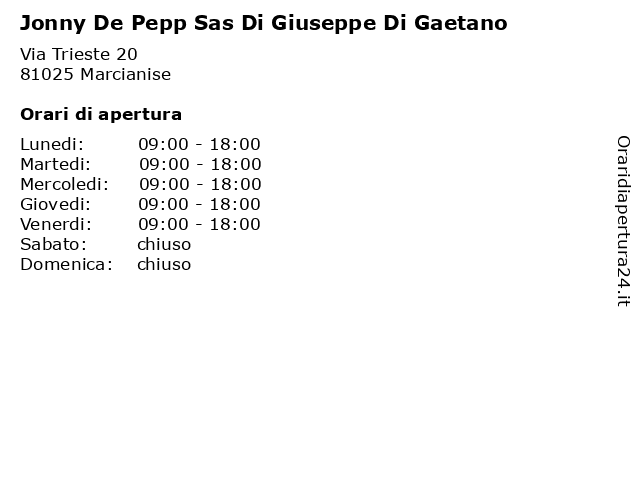 Jonny De Pepp Sas Di Giuseppe Di Gaetano

Via Trieste 20
81025 Marcianise

Orari di apertura

| | |
|---|---|
| Lunedi: | 09:00 - 18:00 |
| Martedi: | 09:00 - 18:00 |
| Mercoledi: | 09:00 - 18:00 |
| Giovedi: | 09:00 - 18:00 |
| Venerdi: | 09:00 - 18:00 |
| Sabato: | chiuso |
| Domenica: | chiuso |

Oraridiapertura24.it